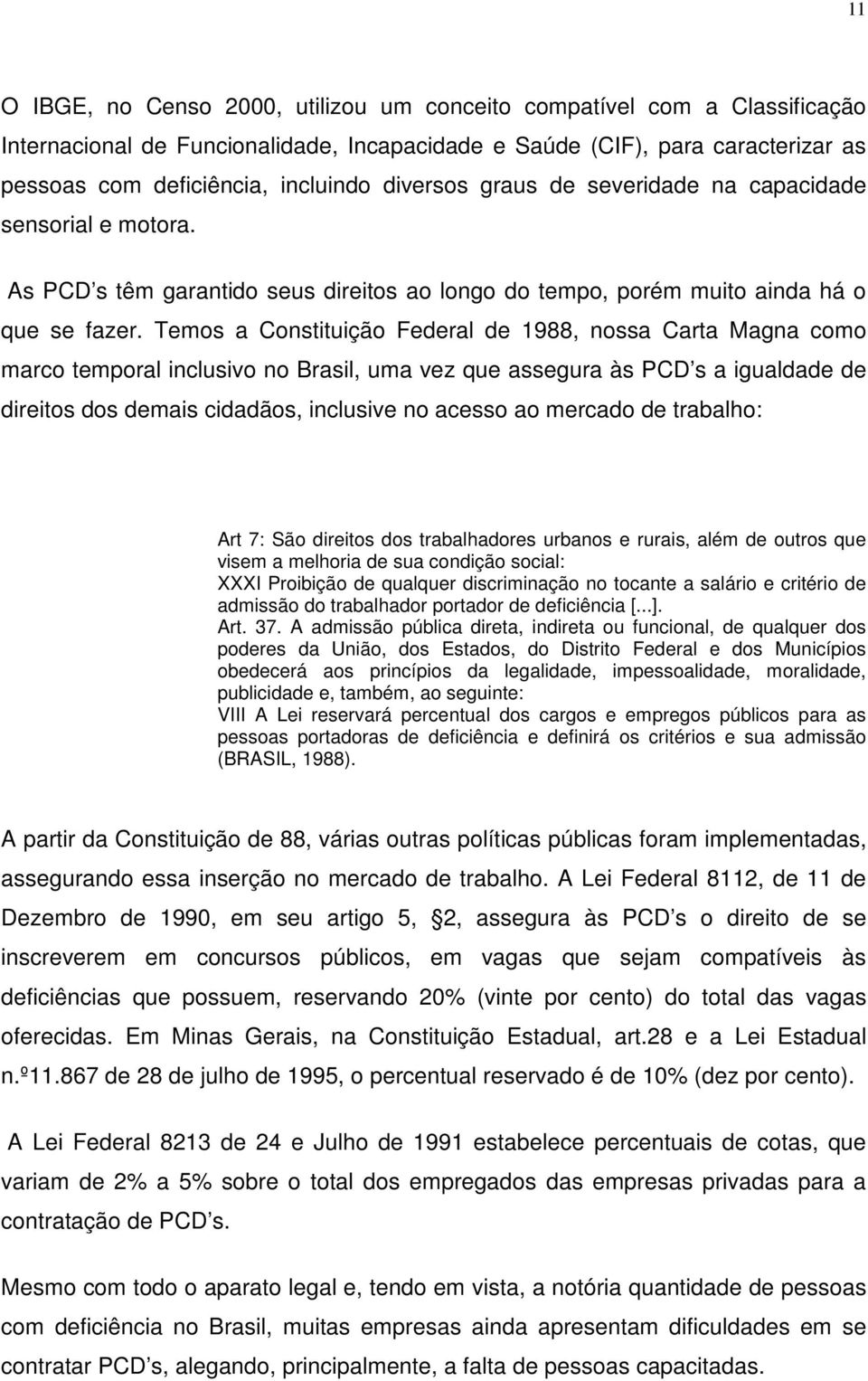 11

O IBGE, no Censo 2000, utilizou um conceito compatível com a Classificação Internacional de Funcionalidade, Incapacidade e Saúde (CIF), para caracterizar as pessoas com deficiência, incluindo diversos graus de severidade na capacidade sensorial e motora.

As PCD s têm garantido seus direitos ao longo do tempo, porém muito ainda há o que se fazer. Temos a Constituição Federal de 1988, nossa Carta Magna como marco temporal inclusivo no Brasil, uma vez que assegura às PCD s a igualdade de direitos dos demais cidadãos, inclusive no acesso ao mercado de trabalho:

Art 7: São direitos dos trabalhadores urbanos e rurais, além de outros que visem a melhoria de sua condição social:
XXXI Proibição de qualquer discriminação no tocante a salário e critério de admissão do trabalhador portador de deficiência [...].
Art. 37. A admissão pública direta, indireta ou funcional, de qualquer dos poderes da União, dos Estados, do Distrito Federal e dos Municípios obedecerá aos princípios da legalidade, impessoalidade, moralidade, publicidade e, também, ao seguinte:
VIII A Lei reservará percentual dos cargos e empregos públicos para as pessoas portadoras de deficiência e definirá os critérios e sua admissão (BRASIL, 1988).

A partir da Constituição de 88, várias outras políticas públicas foram implementadas, assegurando essa inserção no mercado de trabalho. A Lei Federal 8112, de 11 de Dezembro de 1990, em seu artigo 5, 2, assegura às PCD s o direito de se inscreverem em concursos públicos, em vagas que sejam compatíveis às deficiências que possuem, reservando 20% (vinte por cento) do total das vagas oferecidas. Em Minas Gerais, na Constituição Estadual, art.28 e a Lei Estadual n.º11.867 de 28 de julho de 1995, o percentual reservado é de 10% (dez por cento).

A Lei Federal 8213 de 24 e Julho de 1991 estabelece percentuais de cotas, que variam de 2% a 5% sobre o total dos empregados das empresas privadas para a contratação de PCD s.

Mesmo com todo o aparato legal e, tendo em vista, a notória quantidade de pessoas com deficiência no Brasil, muitas empresas ainda apresentam dificuldades em se contratar PCD s, alegando, principalmente, a falta de pessoas capacitadas.